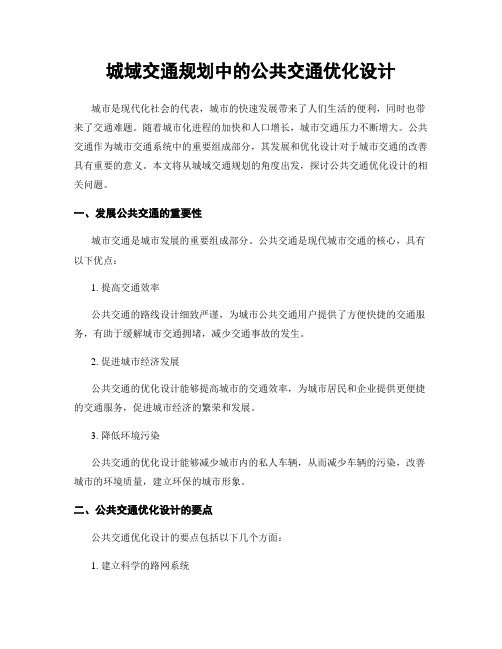 城域交通规划中的公共交通优化设计

城市是现代化社会的代表，城市的快速发展带来了人们生活的便利，同时也带来了交通难题。随着城市化进程的加快和人口增长，城市交通压力不断增大。公共交通作为城市交通系统中的重要组成部分，其发展和优化设计对于城市交通的改善具有重要的意义。本文将从城域交通规划的角度出发，探讨公共交通优化设计的相关问题。

一、发展公共交通的重要性

城市交通是城市发展的重要组成部分。公共交通是现代城市交通的核心，具有以下优点：

1. 提高交通效率

公共交通的路线设计细致严谨，为城市公共交通用户提供了方便快捷的交通服务，有助于缓解城市交通拥堵，减少交通事故的发生。

2. 促进城市经济发展

公共交通的优化设计能够提高城市的交通效率，为城市居民和企业提供更便捷的交通服务，促进城市经济的繁荣和发展。

3. 降低环境污染

公共交通的优化设计能够减少城市内的私人车辆，从而减少车辆的污染，改善城市的环境质量，建立环保的城市形象。

二、公共交通优化设计的要点

公共交通优化设计的要点包括以下几个方面：

1. 建立科学的路网系统